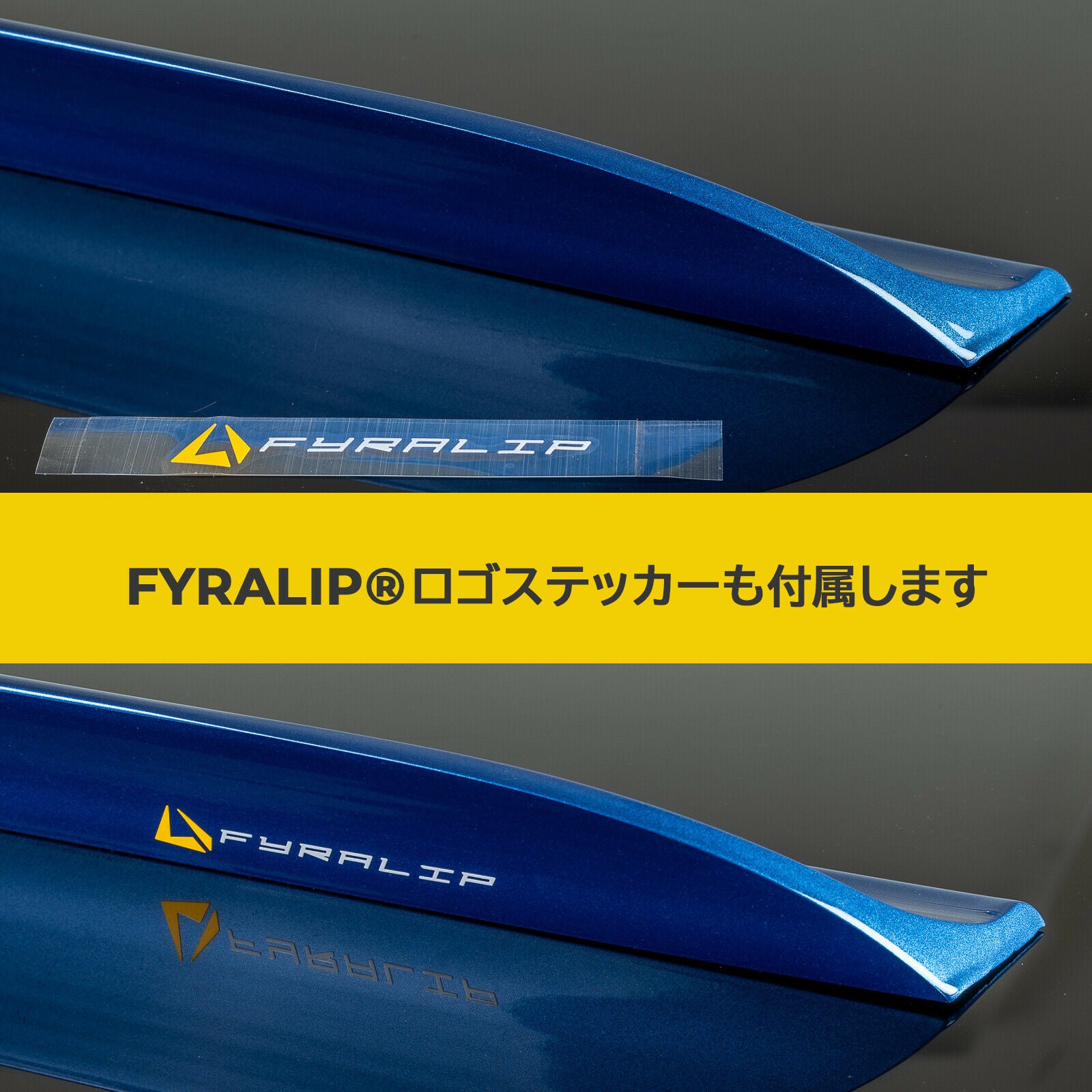 FYRALIP

FYRALIP®ロゴステッカーも付属します

FYRALIP